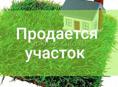 Продается участок